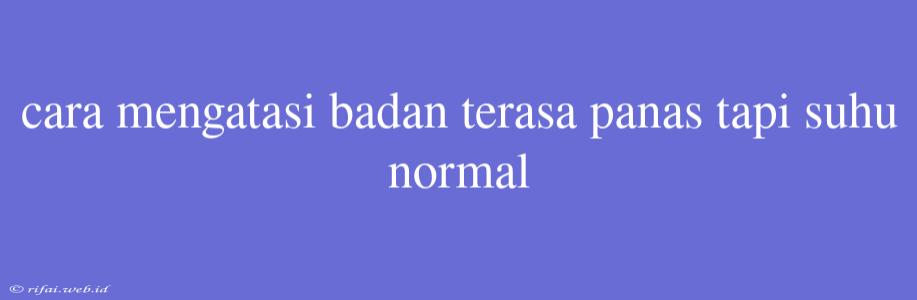 cara mengatasi badan terasa panas tapi suhu normal

© rifai.web.id